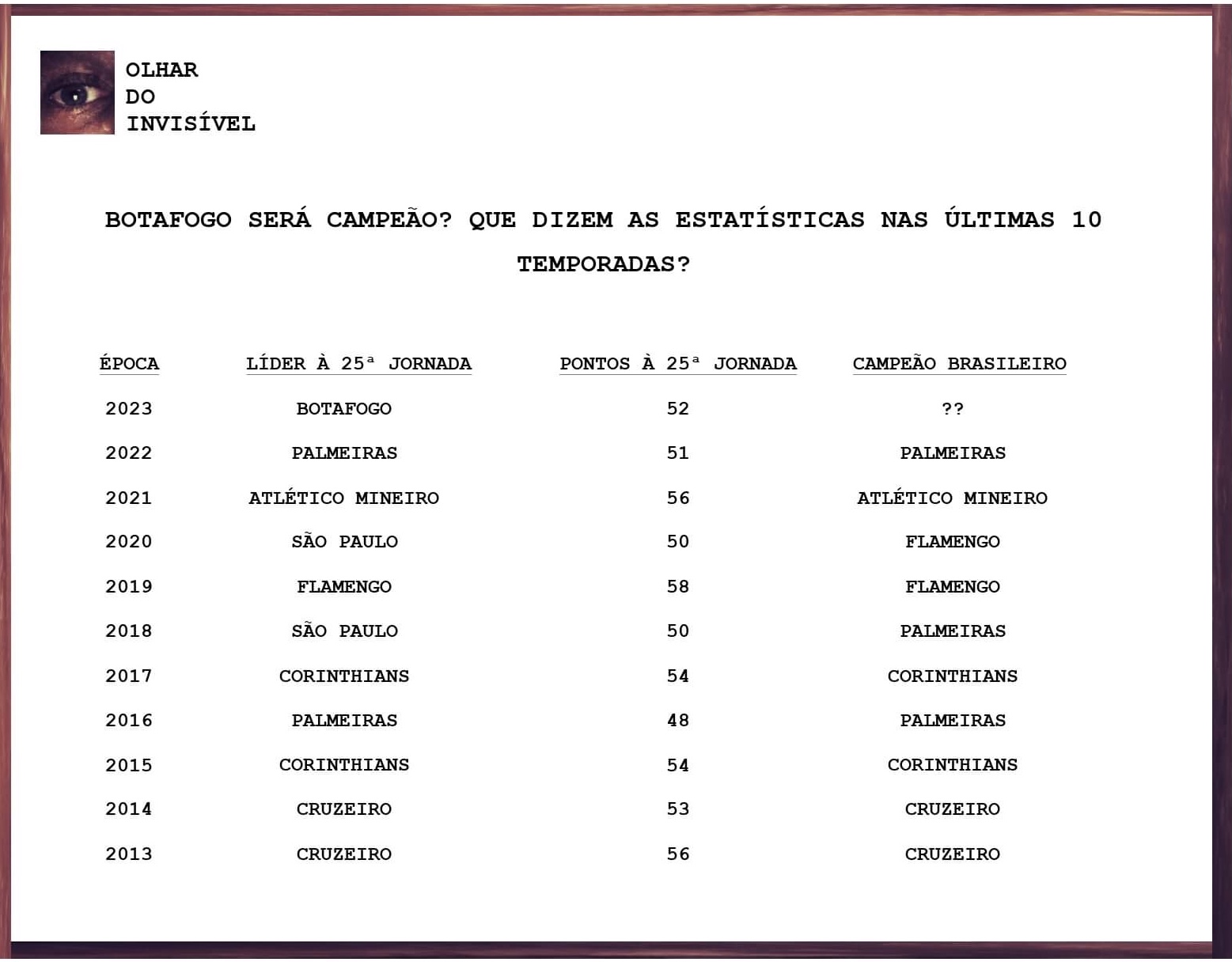 OLHAR
DO
INVISÍVEL

BOTAFOGO SERÁ CAMPEÃO? QUE DIZEM AS ESTATÍSTICAS NAS ÚLTIMAS 10 TEMPORADAS?

| ÉPOCA | LÍDER À 25ª JORNADA | PONTOS À 25ª JORNADA | CAMPEÃO BRASILEIRO |
|---|---|---|---|
| 2023 | BOTAFOGO | 52 | ?? |
| 2022 | PALMEIRAS | 51 | PALMEIRAS |
| 2021 | ATLÉTICO MINEIRO | 56 | ATLÉTICO MINEIRO |
| 2020 | SÃO PAULO | 50 | FLAMENGO |
| 2019 | FLAMENGO | 58 | FLAMENGO |
| 2018 | SÃO PAULO | 50 | PALMEIRAS |
| 2017 | CORINTHIANS | 54 | CORINTHIANS |
| 2016 | PALMEIRAS | 48 | PALMEIRAS |
| 2015 | CORINTHIANS | 54 | CORINTHIANS |
| 2014 | CRUZEIRO | 53 | CRUZEIRO |
| 2013 | CRUZEIRO | 56 | CRUZEIRO |